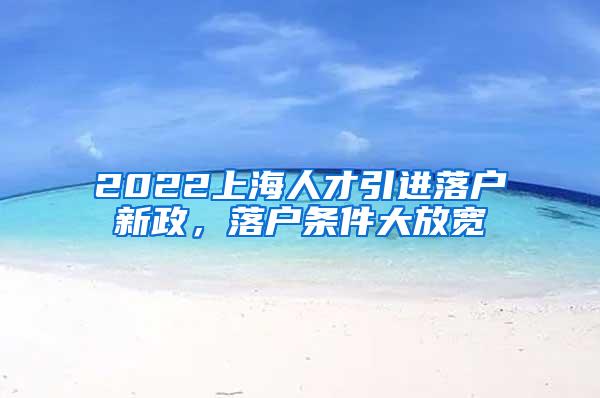 2022上海人才引进落户新政，落户条件大放宽